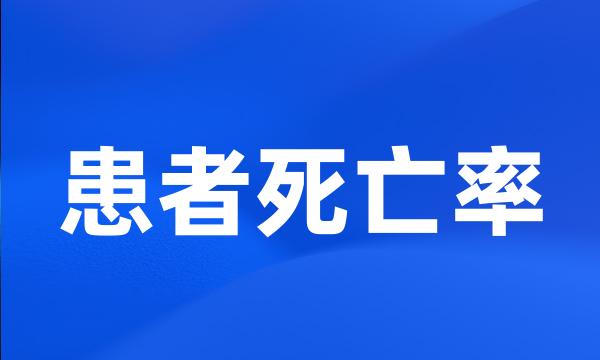 患者死亡率